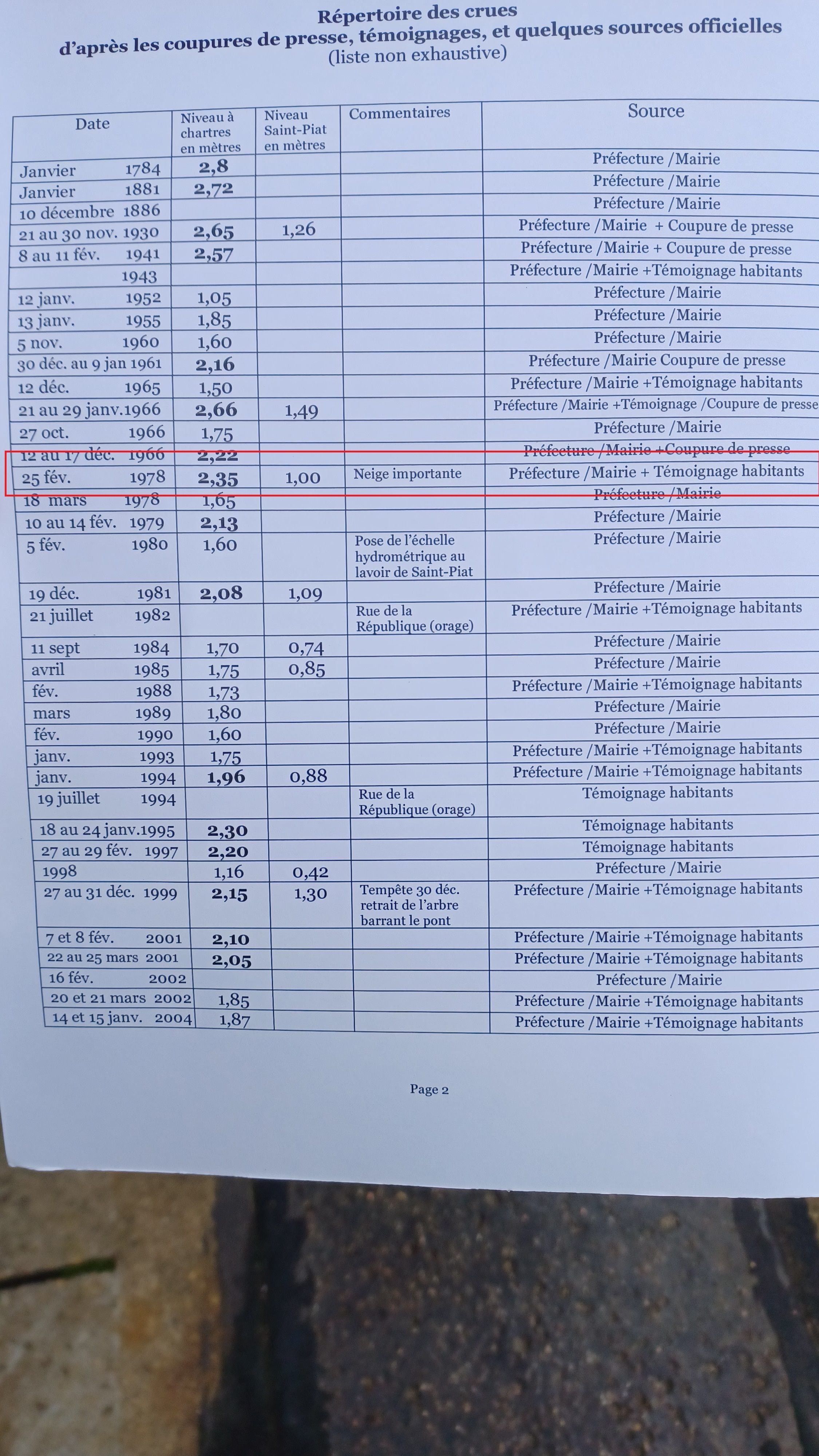 Répertoire des crues
d'après les coupures de presse, témoignages, et quelques sources officielles
(liste non exhaustive)

| Date | Niveau à chartres en mètres | Niveau Saint-Piat en mètres | Commentaires | Source |
|---|---|---|---|---|
| Janvier 1784 | 2,8 | | | Préfecture /Mairie |
| Janvier 1881 | 2,72 | | | Préfecture /Mairie |
| 10 décembre 1886 | | | | Préfecture /Mairie |
| 21 au 30 nov. 1930 | 2,65 | 1,26 | | Préfecture /Mairie + Coupure de presse |
| 8 au 11 fév. 1941 | 2,57 | | | Préfecture /Mairie + Coupure de presse |
| 1943 | | | | Préfecture /Mairie +Témoignage habitants |
| 12 janv. 1952 | 1,05 | | | Préfecture /Mairie |
| 13 janv. 1955 | 1,85 | | | Préfecture /Mairie |
| 5 nov. 1960 | 1,60 | | | Préfecture /Mairie |
| 30 déc. au 9 jan 1961 | 2,16 | | | Préfecture /Mairie Coupure de presse |
| 12 déc. 1965 | 1,50 | | | Préfecture /Mairie +Témoignage habitants |
| 21 au 29 janv.1966 | 2,66 | 1,49 | | Préfecture /Mairie +Témoignage /Coupure de presse |
| 27 oct. 1966 | 1,75 | | | Préfecture /Mairie |
| 12 au 17 déc. 1966 | 2,22 | | | Préfecture /Mairie +Coupure de presse |
| 25 fév. 1978 | 2,35 | 1,00 | Neige importante | Préfecture /Mairie + Témoignage habitants |
| 18 mars 1978 | 1,65 | | | Préfecture /Mairie |
| 10 au 14 fév. 1979 | 2,13 | | | Préfecture /Mairie |
| 5 fév. 1980 | 1,60 | | Pose de l'échelle hydrométrique au lavoir de Saint-Piat | Préfecture /Mairie |
| 19 déc. 1981 | 2,08 | 1,09 | | Préfecture /Mairie |
| 21 juillet 1982 | | | Rue de la République (orage) | Préfecture /Mairie +Témoignage habitants |
| 11 sept 1984 | 1,70 | 0,74 | | Préfecture /Mairie |
| avril 1985 | 1,75 | 0,85 | | Préfecture /Mairie |
| fév. 1988 | 1,73 | | | Préfecture /Mairie +Témoignage habitants |
| mars 1989 | 1,80 | | | Préfecture /Mairie |
| fév. 1990 | 1,60 | | | Préfecture /Mairie |
| janv. 1993 | 1,75 | | | Préfecture /Mairie +Témoignage habitants |
| janv. 1994 | 1,96 | 0,88 | | Préfecture /Mairie +Témoignage habitants |
| 19 juillet 1994 | | | Rue de la République (orage) | Témoignage habitants |
| 18 au 24 janv.1995 | 2,30 | | | Témoignage habitants |
| 27 au 29 fév. 1997 | 2,20 | | | Témoignage habitants |
| 1998 | 1,16 | 0,42 | | Préfecture /Mairie |
| 27 au 31 déc. 1999 | 2,15 | 1,30 | Tempête 30 déc. retrait de l'arbre barrant le pont | Préfecture /Mairie +Témoignage habitants |
| 7 et 8 fév. 2001 | 2,10 | | | Préfecture /Mairie +Témoignage habitants |
| 22 au 25 mars 2001 | 2,05 | | | Préfecture /Mairie +Témoignage habitants |
| 16 fév. 2002 | | | | Préfecture /Mairie |
| 20 et 21 mars 2002 | 1,85 | | | Préfecture /Mairie +Témoignage habitants |
| 14 et 15 janv. 2004 | 1,87 | | | Préfecture /Mairie +Témoignage habitants |

Page 2